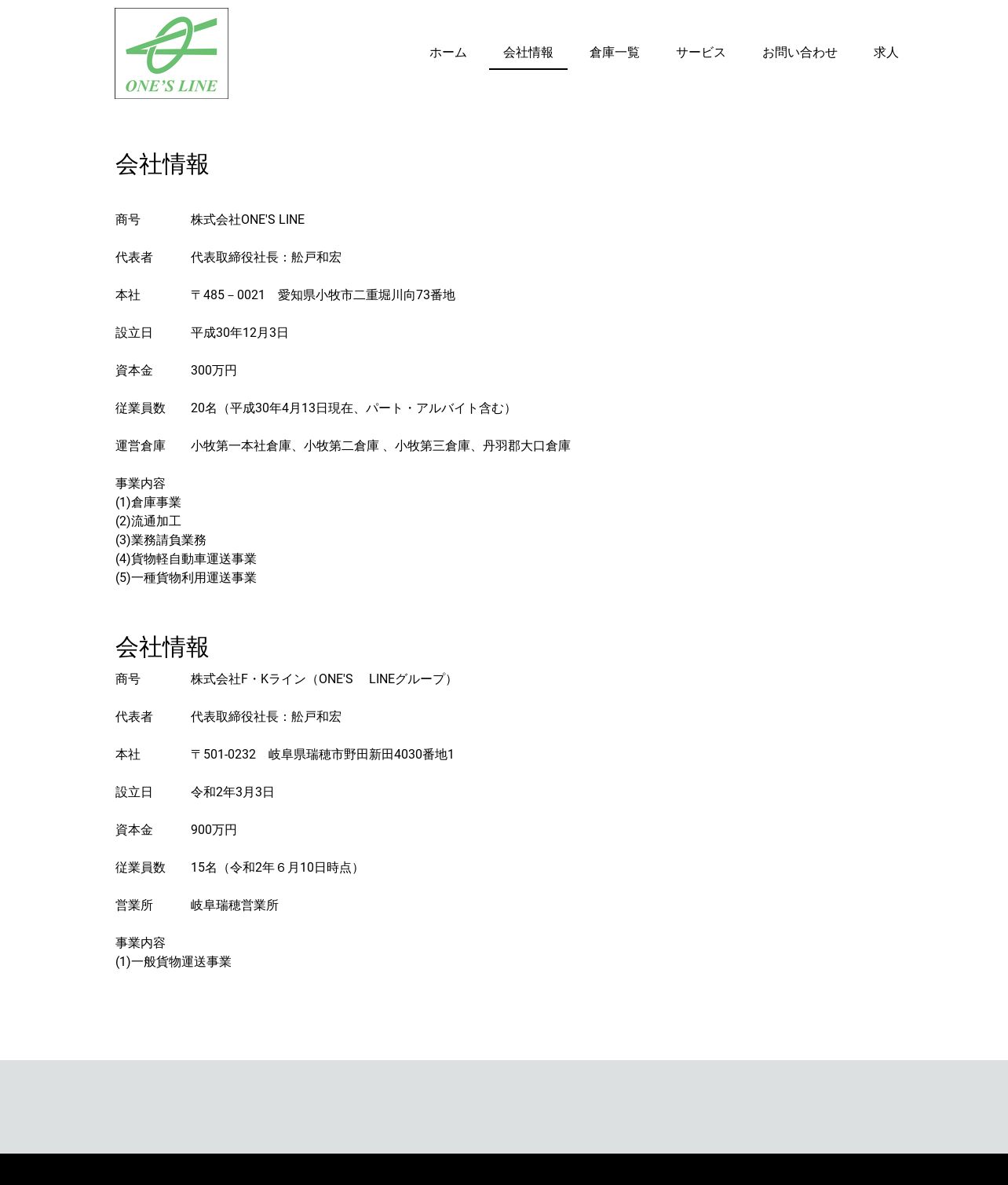 ONE'S LINE

ホーム　会社情報　倉庫一覧　サービス　お問い合わせ　求人

会社情報

商号　株式会社ONE'S LINE

代表者　代表取締役社長：舩戸和宏

本社　〒485－0021　愛知県小牧市二重堀川向73番地

設立日　平成30年12月3日

資本金　300万円

従業員数　20名（平成30年4月13日現在、パート・アルバイト含む）

運営倉庫　小牧第一本社倉庫、小牧第二倉庫 、小牧第三倉庫、丹羽郡大口倉庫

事業内容
(1)倉庫事業
(2)流通加工
(3)業務請負業務
(4)貨物軽自動車運送事業
(5)一種貨物利用運送事業

会社情報

商号　株式会社F・Kライン（ONE'S　LINEグループ）

代表者　代表取締役社長：舩戸和宏

本社　〒501-0232　岐阜県瑞穂市野田新田4030番地1

設立日　令和2年3月3日

資本金　900万円

従業員数　15名（令和2年６月10日時点）

営業所　岐阜瑞穂営業所

事業内容
(1)一般貨物運送事業